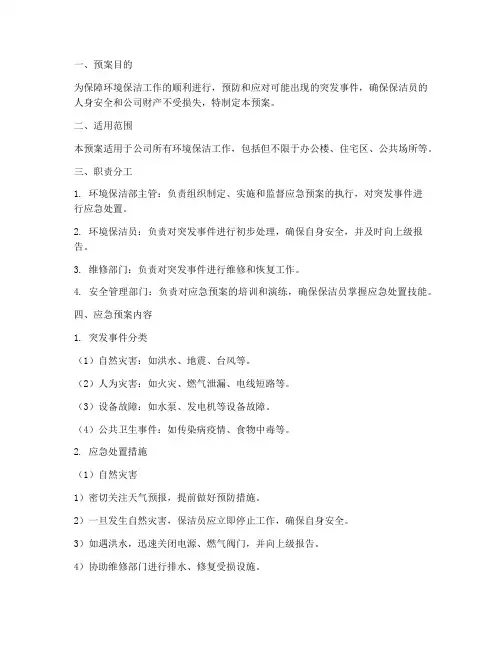 一、预案目的

为保障环境保洁工作的顺利进行，预防和应对可能出现的突发事件，确保保洁员的人身安全和公司财产不受损失，特制定本预案。

二、适用范围

本预案适用于公司所有环境保洁工作，包括但不限于办公楼、住宅区、公共场所等。

三、职责分工

1. 环境保洁部主管：负责组织制定、实施和监督应急预案的执行，对突发事件进行应急处置。

2. 环境保洁员：负责对突发事件进行初步处理，确保自身安全，并及时向上级报告。

3. 维修部门：负责对突发事件进行维修和恢复工作。

4. 安全管理部门：负责对应急预案的培训和演练，确保保洁员掌握应急处置技能。

四、应急预案内容

1. 突发事件分类

（1）自然灾害：如洪水、地震、台风等。

（2）人为灾害：如火灾、燃气泄漏、电线短路等。

（3）设备故障：如水泵、发电机等设备故障。

（4）公共卫生事件：如传染病疫情、食物中毒等。

2. 应急处置措施

（1）自然灾害

1）密切关注天气预报，提前做好预防措施。

2）一旦发生自然灾害，保洁员应立即停止工作，确保自身安全。

3）如遇洪水，迅速关闭电源、燃气阀门，并向上级报告。

4）协助维修部门进行排水、修复受损设施。